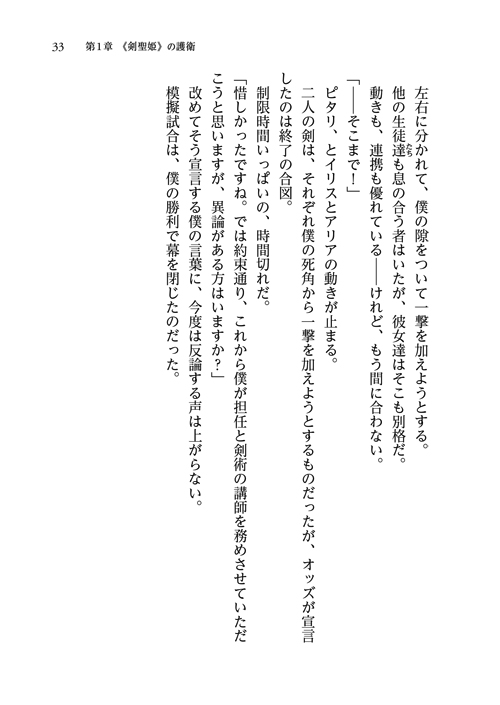 33　第1章　《剣聖姫》の護衛

左右に分かれて、僕の隙をついて一撃を加えようとする。

他の生徒達も息の合う者はいたが、彼女達はそこも別格だ。

動きも、連携も優れている――けれど、もう間に合わない。

「――そこまで！」

ピタリ、とイリスとアリアの動きが止まる。

二人の剣は、それぞれ僕の死角から一撃を加えようとするものだったが、オッズが宣言したのは終了の合図。

制限時間いっぱいの、時間切れだ。

「惜しかったですね。では約束通り、これから僕が担任と剣術の講師を務めさせていただこうと思いますが、異論がある方はいますか？」

改めてそう宣言する僕の言葉に、今度は反論する声は上がらない。

模擬試合は、僕の勝利で幕を閉じたのだった。